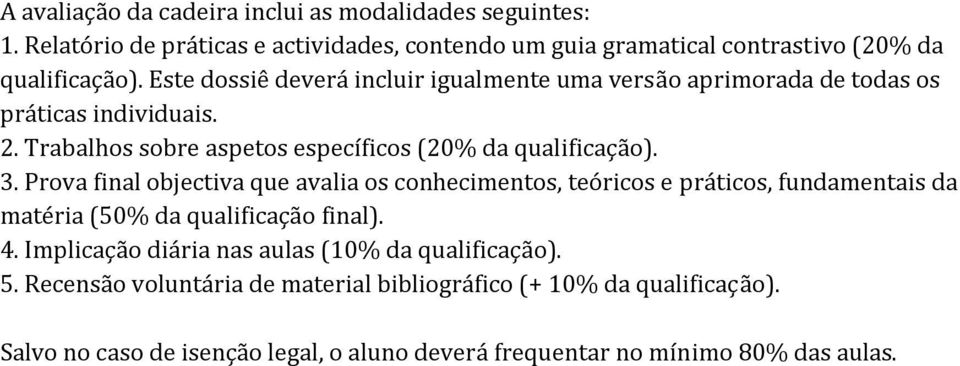 A avaliação da cadeira inclui as modalidades seguintes:
1. Relatório de práticas e actividades, contendo um guia gramatical contrastivo (20% da qualificação). Este dossiê deverá incluir igualmente uma versão aprimorada de todas os práticas individuais.
2. Trabalhos sobre aspetos específicos (20% da qualificação).
3. Prova final objectiva que avalia os conhecimentos, teóricos e práticos, fundamentais da matéria (50% da qualificação final).
4. Implicação diária nas aulas (10% da qualificação).
5. Recensão voluntária de material bibliográfico (+ 10% da qualificação).

Salvo no caso de isenção legal, o aluno deverá frequentar no mínimo 80% das aulas.